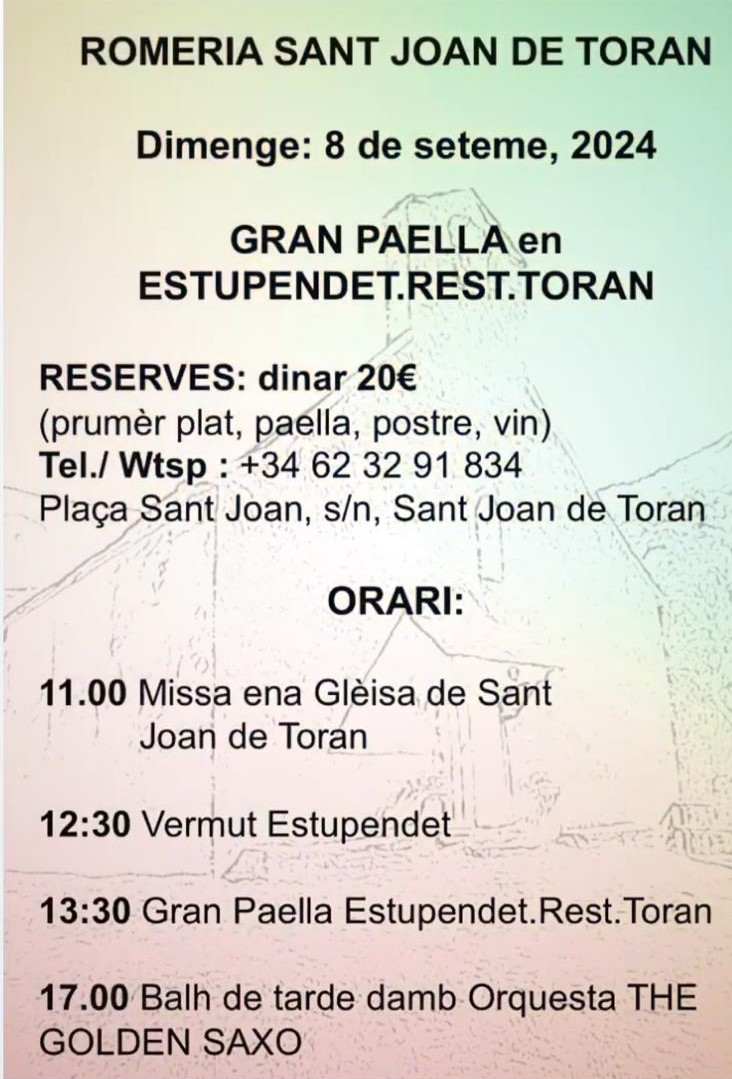 ROMERIA SANT JOAN DE TORAN

Dimenge: 8 de seteme, 2024

GRAN PAELLA en ESTUPENDET.REST.TORAN

RESERVES: dinar 20€
(prumèr plat, paella, postre, vin)
Tel./ Wtsp : +34 62 32 91 834
Plaça Sant Joan, s/n, Sant Joan de Toran

ORARI:

11.00 Missa ena Glèisa de Sant Joan de Toran

12:30 Vermut Estupendet

13:30 Gran Paella Estupendet.Rest.Toran

17.00 Balh de tarde damb Orquesta THE GOLDEN SAXO